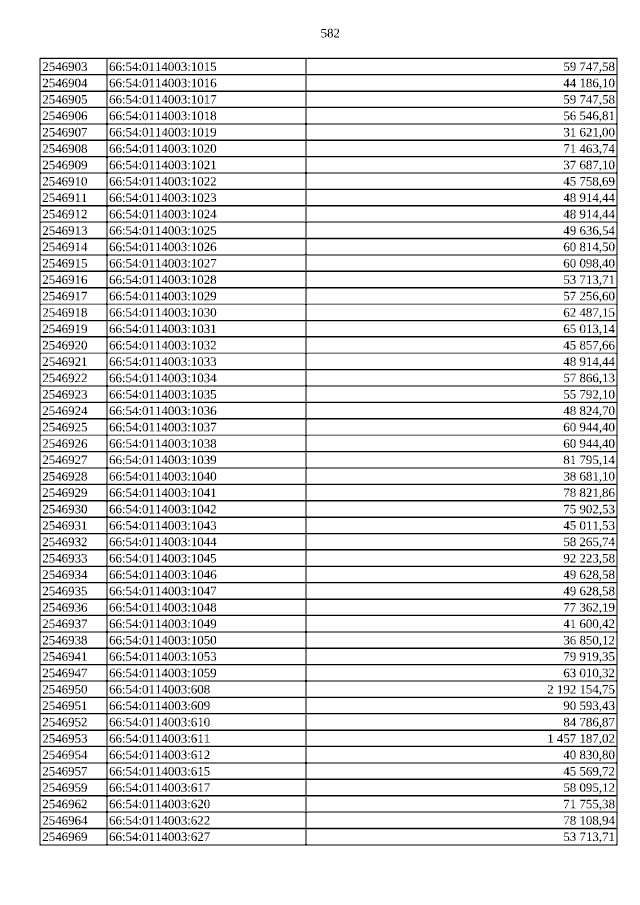 582

| | | |
|---|---|---|
| 2546903 | 66:54:0114003:1015 | 59 747,58 |
| 2546904 | 66:54:0114003:1016 | 44 186,10 |
| 2546905 | 66:54:0114003:1017 | 59 747,58 |
| 2546906 | 66:54:0114003:1018 | 56 546,81 |
| 2546907 | 66:54:0114003:1019 | 31 621,00 |
| 2546908 | 66:54:0114003:1020 | 71 463,74 |
| 2546909 | 66:54:0114003:1021 | 37 687,10 |
| 2546910 | 66:54:0114003:1022 | 45 758,69 |
| 2546911 | 66:54:0114003:1023 | 48 914,44 |
| 2546912 | 66:54:0114003:1024 | 48 914,44 |
| 2546913 | 66:54:0114003:1025 | 49 636,54 |
| 2546914 | 66:54:0114003:1026 | 60 814,50 |
| 2546915 | 66:54:0114003:1027 | 60 098,40 |
| 2546916 | 66:54:0114003:1028 | 53 713,71 |
| 2546917 | 66:54:0114003:1029 | 57 256,60 |
| 2546918 | 66:54:0114003:1030 | 62 487,15 |
| 2546919 | 66:54:0114003:1031 | 65 013,14 |
| 2546920 | 66:54:0114003:1032 | 45 857,66 |
| 2546921 | 66:54:0114003:1033 | 48 914,44 |
| 2546922 | 66:54:0114003:1034 | 57 866,13 |
| 2546923 | 66:54:0114003:1035 | 55 792,10 |
| 2546924 | 66:54:0114003:1036 | 48 824,70 |
| 2546925 | 66:54:0114003:1037 | 60 944,40 |
| 2546926 | 66:54:0114003:1038 | 60 944,40 |
| 2546927 | 66:54:0114003:1039 | 81 795,14 |
| 2546928 | 66:54:0114003:1040 | 38 681,10 |
| 2546929 | 66:54:0114003:1041 | 78 821,86 |
| 2546930 | 66:54:0114003:1042 | 75 902,53 |
| 2546931 | 66:54:0114003:1043 | 45 011,53 |
| 2546932 | 66:54:0114003:1044 | 58 265,74 |
| 2546933 | 66:54:0114003:1045 | 92 223,58 |
| 2546934 | 66:54:0114003:1046 | 49 628,58 |
| 2546935 | 66:54:0114003:1047 | 49 628,58 |
| 2546936 | 66:54:0114003:1048 | 77 362,19 |
| 2546937 | 66:54:0114003:1049 | 41 600,42 |
| 2546938 | 66:54:0114003:1050 | 36 850,12 |
| 2546941 | 66:54:0114003:1053 | 79 919,35 |
| 2546947 | 66:54:0114003:1059 | 63 010,32 |
| 2546950 | 66:54:0114003:608 | 2 192 154,75 |
| 2546951 | 66:54:0114003:609 | 90 593,43 |
| 2546952 | 66:54:0114003:610 | 84 786,87 |
| 2546953 | 66:54:0114003:611 | 1 457 187,02 |
| 2546954 | 66:54:0114003:612 | 40 830,80 |
| 2546957 | 66:54:0114003:615 | 45 569,72 |
| 2546959 | 66:54:0114003:617 | 58 095,12 |
| 2546962 | 66:54:0114003:620 | 71 755,38 |
| 2546964 | 66:54:0114003:622 | 78 108,94 |
| 2546969 | 66:54:0114003:627 | 53 713,71 |